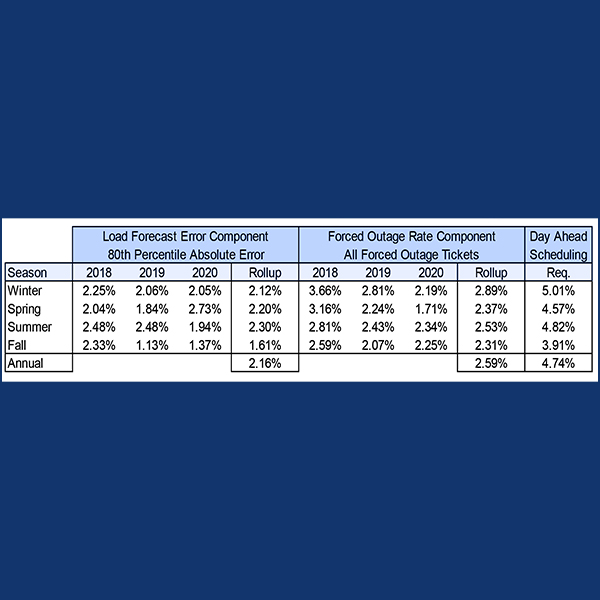 | | Load Forecast Error Component 80th Percentile Absolute Error | | | | Forced Outage Rate Component All Forced Outage Tickets | | | | Day Ahead Scheduling |
|---|---|---|---|---|---|---|---|---|---|
| Season | 2018 | 2019 | 2020 | Rollup | 2018 | 2019 | 2020 | Rollup | Req. |
| Winter | 2.25% | 2.06% | 2.05% | 2.12% | 3.66% | 2.81% | 2.19% | 2.89% | 5.01% |
| Spring | 2.04% | 1.84% | 2.73% | 2.20% | 3.16% | 2.24% | 1.71% | 2.37% | 4.57% |
| Summer | 2.48% | 2.48% | 1.94% | 2.30% | 2.81% | 2.43% | 2.34% | 2.53% | 4.82% |
| Fall | 2.33% | 1.13% | 1.37% | 1.61% | 2.59% | 2.07% | 2.25% | 2.31% | 3.91% |
| Annual | | | | 2.16% | | | | 2.59% | 4.74% |